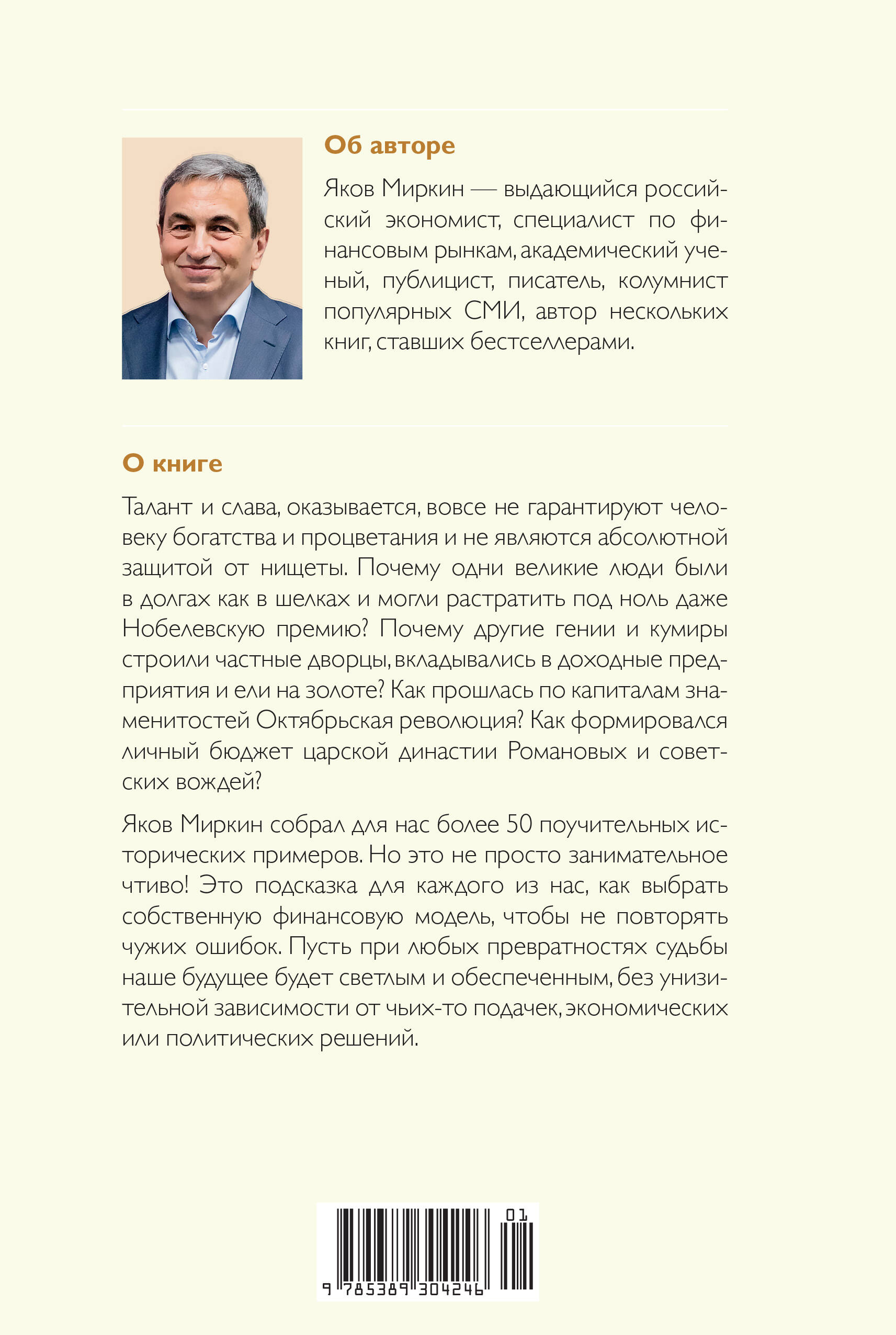 Об авторе

Яков Миркин — выдающийся российский экономист, специалист по финансовым рынкам, академический ученый, публицист, писатель, колумнист популярных СМИ, автор нескольких книг, ставших бестселлерами.

О книге

Талант и слава, оказывается, вовсе не гарантируют человеку богатства и процветания и не являются абсолютной защитой от нищеты. Почему одни великие люди были в долгах как в шелках и могли растратить под ноль даже Нобелевскую премию? Почему другие гении и кумиры строили частные дворцы, вкладывались в доходные предприятия и ели на золоте? Как прошлась по капиталам знаменитостей Октябрьская революция? Как формировался личный бюджет царской династии Романовых и советских вождей?

Яков Миркин собрал для нас более 50 поучительных исторических примеров. Но это не просто занимательное чтиво! Это подсказка для каждого из нас, как выбрать собственную финансовую модель, чтобы не повторять чужих ошибок. Пусть при любых превратностях судьбы наше будущее будет светлым и обеспеченным, без унизительной зависимости от чьих-то подачек, экономических или политических решений.

01
9 785389 304246